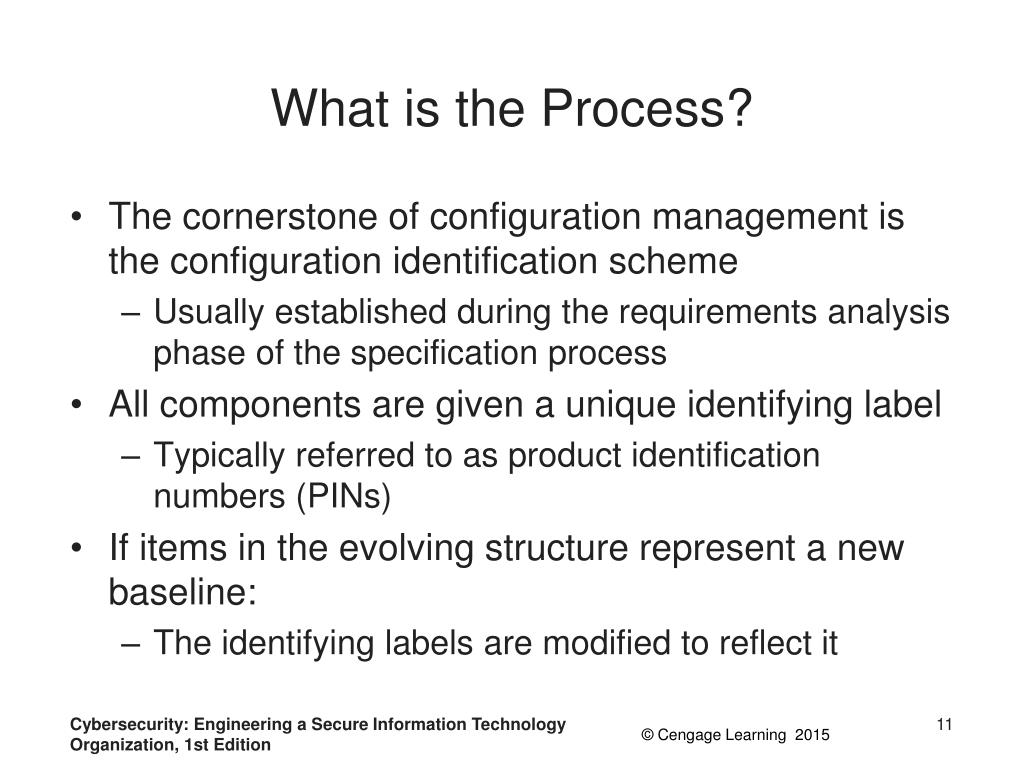 What is the Process?

• The cornerstone of configuration management is the configuration identification scheme
  – Usually established during the requirements analysis phase of the specification process
• All components are given a unique identifying label
  – Typically referred to as product identification numbers (PINs)
• If items in the evolving structure represent a new baseline:
  – The identifying labels are modified to reflect it

Cybersecurity: Engineering a Secure Information Technology Organization, 1st Edition

© Cengage Learning 2015

11